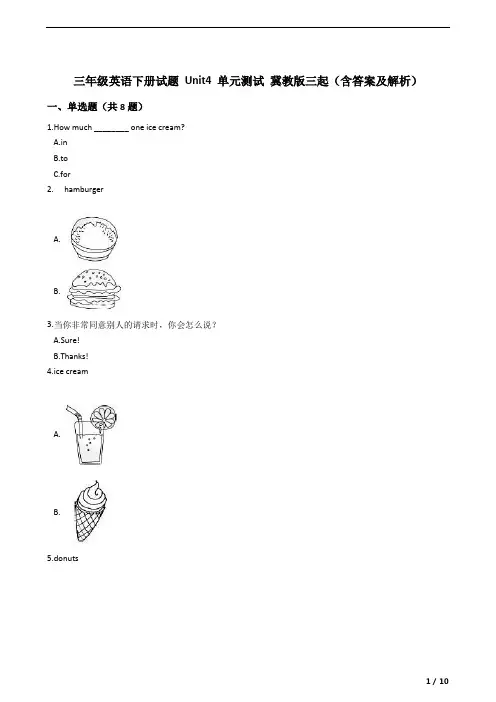 三年级英语下册试题 Unit4 单元测试 冀教版三起（含答案及解析）

一、单选题（共 8 题）

1.How much ________ one ice cream?

A.in

B.to

C.for

2. hamburger

A.

B.

3.当你非常同意别人的请求时，你会怎么说？

A.Sure!

B.Thanks!

4.ice cream

A.

B.

5.donuts

1 / 10